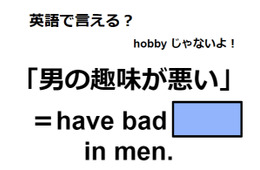 英語で言える？

hobby じゃないよ！

「男の趣味が悪い」

＝have bad 
in men.